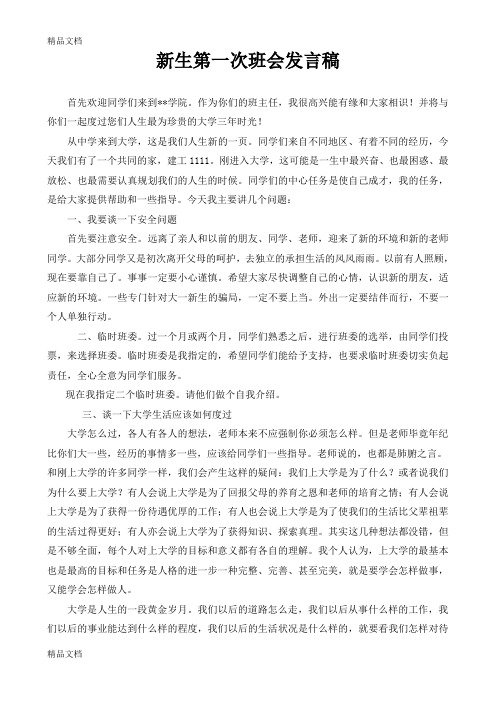 精品文档

新生第一次班会发言稿

首先欢迎同学们来到**学院。作为你们的班主任，我很高兴能有缘和大家相识！并将与你们一起度过您们人生最为珍贵的大学三年时光！

从中学来到大学，这是我们人生新的一页。同学们来自不同地区、有着不同的经历，今天我们有了一个共同的家，建工 1111。刚进入大学，这可能是一生中最兴奋、也最困惑、最放松、也最需要认真规划我们的人生的时候。同学们的中心任务是使自己成才，我的任务，是给大家提供帮助和一些指导。今天我主要讲几个问题：

一、我要谈一下安全问题

首先要注意安全。远离了亲人和以前的朋友、同学、老师，迎来了新的环境和新的老师同学。大部分同学又是初次离开父母的呵护，去独立的承担生活的风风雨雨。以前有人照顾，现在要靠自己了。事事一定要小心谨慎。希望大家尽快调整自己的心情，认识新的朋友，适应新的环境。一些专门针对大一新生的骗局，一定不要上当。外出一定要结伴而行，不要一个人单独行动。

二、临时班委。过一个月或两个月，同学们熟悉之后，进行班委的选举，由同学们投票，来选择班委。临时班委是我指定的，希望同学们能给予支持，也要求临时班委切实负起责任，全心全意为同学们服务。

现在我指定二个临时班委。请他们做个自我介绍。

三、谈一下大学生活应该如何度过

大学怎么过，各人有各人的想法，老师本来不应强制你必须怎么样。但是老师毕竟年纪比你们大一些，经历的事情多一些，应该给同学们一些指导。老师说的，也都是肺腑之言。和刚上大学的许多同学一样，我们会产生这样的疑问：我们上大学是为了什么？或者说我们为什么要上大学？有人会说上大学是为了回报父母的养育之恩和老师的培育之情；有人会说上大学是为了获得一份待遇优厚的工作；有人也会说上大学是为了使我们的生活比父辈祖辈的生活过得更好；有人亦会说上大学为了获得知识、探索真理。其实这几种想法都没错，但是不够全面，每个人对上大学的目标和意义都有各自的理解。我个人认为，上大学的最基本也是最高的目标和任务是人格的进一步一种完整、完善、甚至完美，就是要学会怎样做事，又能学会怎样做人。

大学是人生的一段黄金岁月，我们以后的道路怎么走，我们以后从事什么样的工作，我们以后的事业能达到什么样的程度，我们以后的生活状况是什么样的，就要看我们怎样对待

精品文档